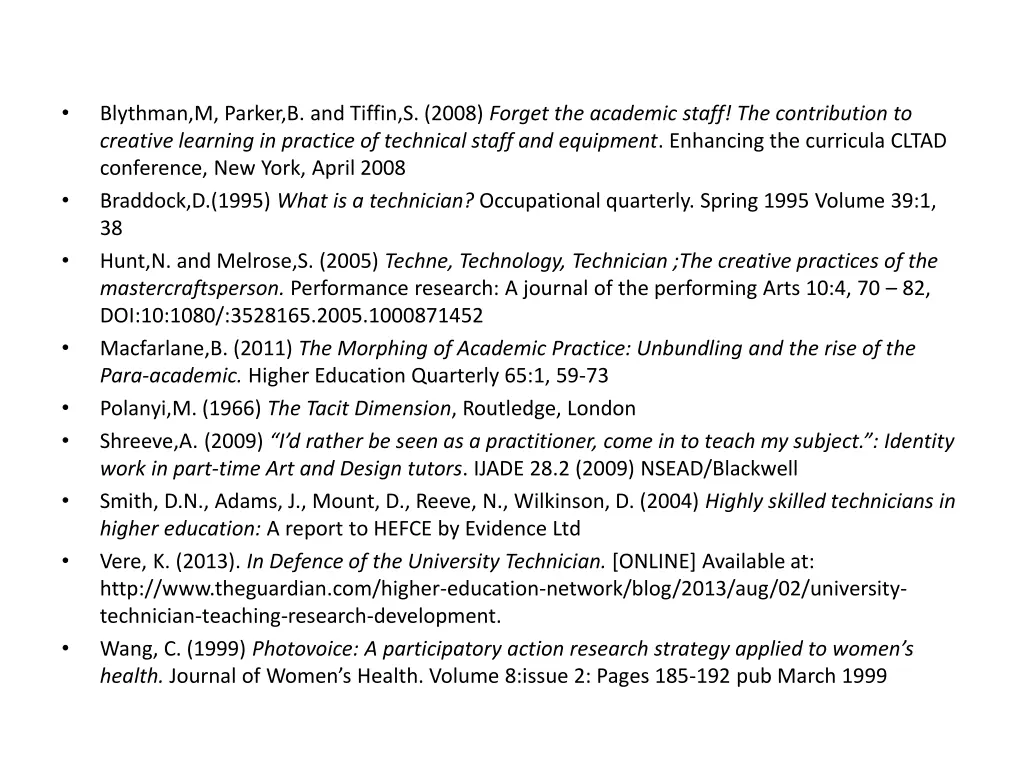 • Blythman,M, Parker,B. and Tiffin,S. (2008) Forget the academic staff! The contribution to creative learning in practice of technical staff and equipment. Enhancing the curricula CLTAD conference, New York, April 2008
• Braddock,D.(1995) What is a technician? Occupational quarterly. Spring 1995 Volume 39:1, 38
• Hunt,N. and Melrose,S. (2005) Techne, Technology, Technician ;The creative practices of the mastercraftsperson. Performance research: A journal of the performing Arts 10:4, 70 – 82, DOI:10:1080/:3528165.2005.1000871452
• Macfarlane,B. (2011) The Morphing of Academic Practice: Unbundling and the rise of the Para-academic. Higher Education Quarterly 65:1, 59-73
• Polanyi,M. (1966) The Tacit Dimension, Routledge, London
• Shreeve,A. (2009) "I'd rather be seen as a practitioner, come in to teach my subject.": Identity work in part-time Art and Design tutors. IJADE 28.2 (2009) NSEAD/Blackwell
• Smith, D.N., Adams, J., Mount, D., Reeve, N., Wilkinson, D. (2004) Highly skilled technicians in higher education: A report to HEFCE by Evidence Ltd
• Vere, K. (2013). In Defence of the University Technician. [ONLINE] Available at: http://www.theguardian.com/higher-education-network/blog/2013/aug/02/university-technician-teaching-research-development.
• Wang, C. (1999) Photovoice: A participatory action research strategy applied to women's health. Journal of Women's Health. Volume 8:issue 2: Pages 185-192 pub March 1999